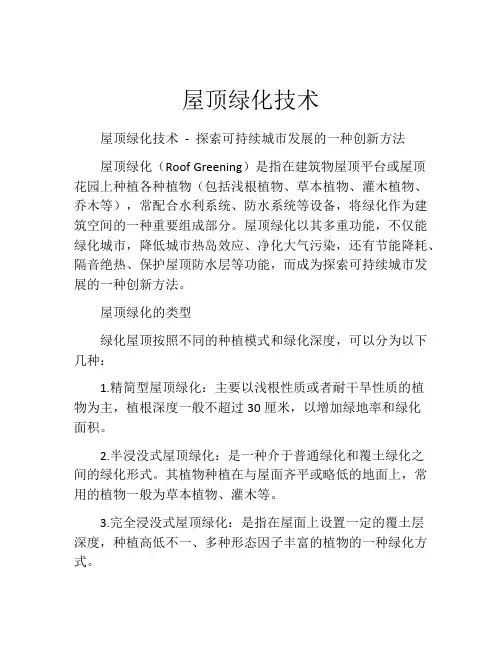 屋顶绿化技术

屋顶绿化技术 - 探索可持续城市发展的一种创新方法

屋顶绿化（Roof Greening）是指在建筑物屋顶平台或屋顶花园上种植各种植物（包括浅根植物、草本植物、灌木植物、乔木等），常配合水利系统、防水系统等设备，将绿化作为建筑空间的一种重要组成部分。屋顶绿化以其多重功能，不仅能绿化城市，降低城市热岛效应、净化大气污染，还有节能降耗、隔音绝热、保护屋顶防水层等功能，而成为探索可持续城市发展的一种创新方法。

屋顶绿化的类型

绿化屋顶按照不同的种植模式和绿化深度，可以分为以下几种：

1.精简型屋顶绿化：主要以浅根性质或者耐干旱性质的植物为主，植根深度一般不超过 30 厘米，以增加绿地率和绿化面积。

2.半浸没式屋顶绿化：是一种介于普通绿化和覆土绿化之间的绿化形式。其植物种植在与屋面齐平或略低的地面上，常用的植物一般为草本植物、灌木等。

3.完全浸没式屋顶绿化：是指在屋面上设置一定的覆土层深度，种植高低不一、多种形态因子丰富的植物的一种绿化方式。